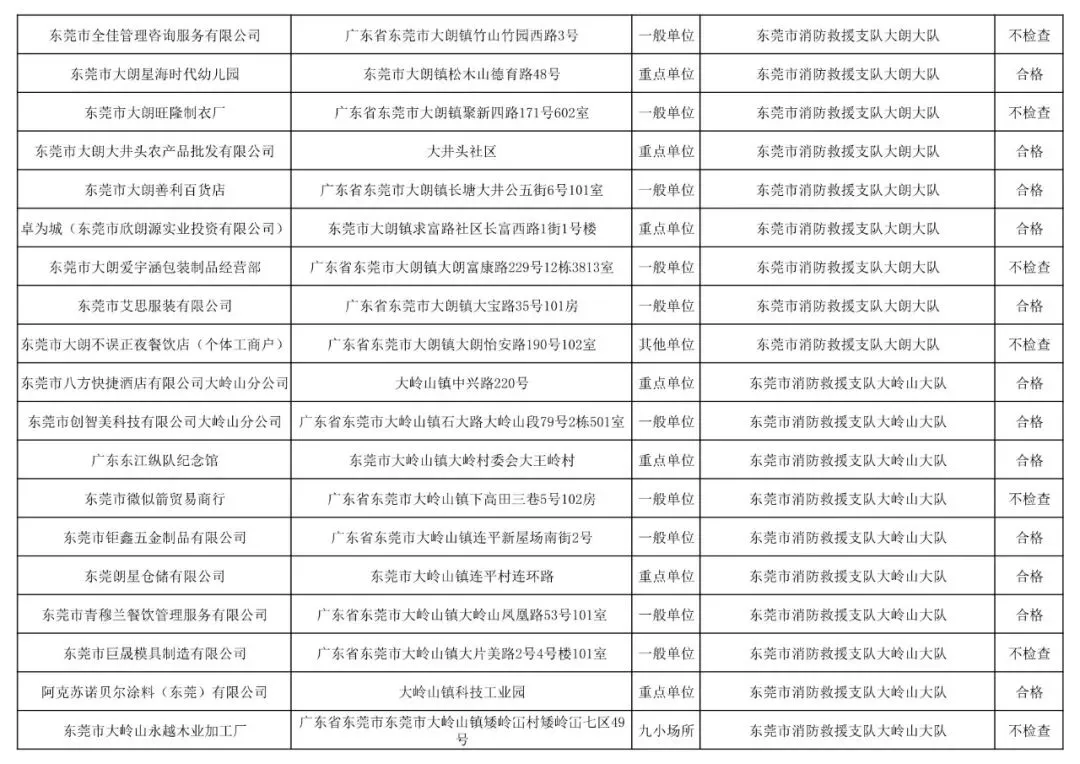 | 东莞市全佳管理咨询服务有限公司 | 广东省东莞市大朗镇竹山竹园西路3号 | 一般单位 | 东莞市消防救援支队大朗大队 | 不检查 |
|---|---|---|---|---|
| 东莞市大朗星海时代幼儿园 | 东莞市大朗镇松木山德育路48号 | 重点单位 | 东莞市消防救援支队大朗大队 | 合格 |
| 东莞市大朗旺隆制衣厂 | 广东省东莞市大朗镇聚新四路171号602室 | 一般单位 | 东莞市消防救援支队大朗大队 | 不检查 |
| 东莞市大朗大井头农产品批发有限公司 | 大井头社区 | 重点单位 | 东莞市消防救援支队大朗大队 | 合格 |
| 东莞市大朗善利百货店 | 广东省东莞市大朗镇长塘大井公五街6号101室 | 一般单位 | 东莞市消防救援支队大朗大队 | 合格 |
| 卓为城（东莞市欣朗源实业投资有限公司） | 东莞市大朗镇求富路社区长富西路1街1号楼 | 重点单位 | 东莞市消防救援支队大朗大队 | 合格 |
| 东莞市大朗爱宇涵包装制品经营部 | 广东省东莞市大朗镇大朗富康路229号12栋3813室 | 一般单位 | 东莞市消防救援支队大朗大队 | 不检查 |
| 东莞市艾思服装有限公司 | 广东省东莞市大朗镇大宝路35号101房 | 一般单位 | 东莞市消防救援支队大朗大队 | 合格 |
| 东莞市大朗不误正夜餐饮店（个体工商户） | 广东省东莞市大朗镇大朗怡安路190号102室 | 其他单位 | 东莞市消防救援支队大朗大队 | 不检查 |
| 东莞市八方快捷酒店有限公司大岭山分公司 | 大岭山镇中兴路220号 | 重点单位 | 东莞市消防救援支队大岭山大队 | 合格 |
| 东莞市创智美科技有限公司大岭山分公司 | 广东省东莞市大岭山镇石大路大岭山段79号2栋501室 | 一般单位 | 东莞市消防救援支队大岭山大队 | 合格 |
| 广东东江纵队纪念馆 | 东莞市大岭山镇大岭村委会大王岭村 | 重点单位 | 东莞市消防救援支队大岭山大队 | 合格 |
| 东莞市微似箭贸易商行 | 广东省东莞市大岭山镇下高田三巷5号102房 | 一般单位 | 东莞市消防救援支队大岭山大队 | 不检查 |
| 东莞市钜鑫五金制品有限公司 | 广东省东莞市大岭山镇连平新屋场南街2号 | 一般单位 | 东莞市消防救援支队大岭山大队 | 合格 |
| 东莞朗星仓储有限公司 | 东莞市大岭山镇连平村连环路 | 重点单位 | 东莞市消防救援支队大岭山大队 | 合格 |
| 东莞市青穆兰餐饮管理服务有限公司 | 广东省东莞市大岭山镇大岭山凤凰路53号101室 | 一般单位 | 东莞市消防救援支队大岭山大队 | 合格 |
| 东莞市巨晟模具制造有限公司 | 广东省东莞市大岭山镇大片美路2号4号楼101室 | 一般单位 | 东莞市消防救援支队大岭山大队 | 不检查 |
| 阿克苏诺贝尔涂料（东莞）有限公司 | 大岭山镇科技工业园 | 重点单位 | 东莞市消防救援支队大岭山大队 | 合格 |
| 东莞市大岭山永越木业加工厂 | 广东省东莞市东莞市大岭山镇矮岭冚村矮岭冚七区49号 | 九小场所 | 东莞市消防救援支队大岭山大队 | 不检查 |